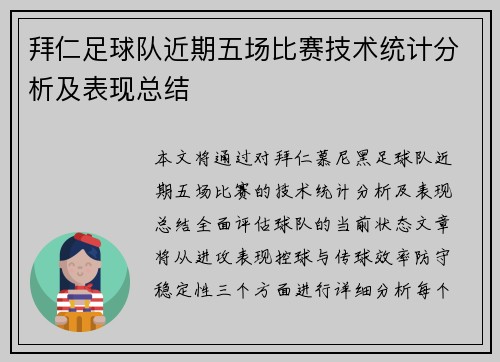 拜仁足球队近期五场比赛技术统计分析及表现总结

本文将通过对拜仁慕尼黑足球队近期五场比赛的技术统计分析及表现总结全面评估球队的当前状态文章将从进攻表现控球与传球效率防守稳定性三个方面进行详细分析每个